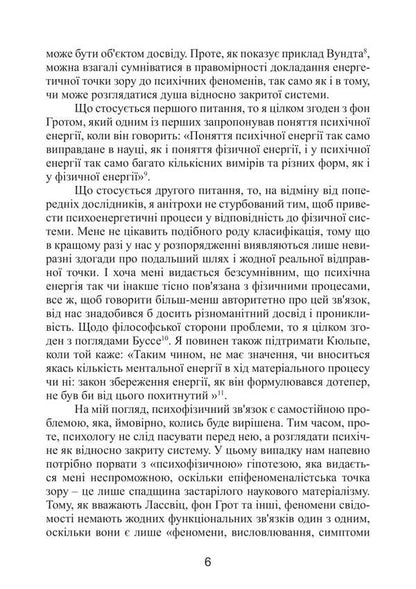 може бути об'єктом досвіду. Проте, як показує приклад Вундта$^{8}$, можна взагалі сумніватися в правомірності докладання енергетичної точки зору до психічних феноменів, так само як і в тому, чи може розглядатися душа відносно закритої системи.

Що стосується першого питання, то я цілком згоден з фон Гротом, який одним із перших запропонував поняття психічної енергії, коли він говорить: «Поняття психічної енергії так само виправдане в науці, як і поняття фізичної енергії, і у психічної енергії так само багато кількісних вимірів та різних форм, як і у фізичної енергії»$^{9}$.

Що стосується другого питання, то, на відміну від попередніх дослідників, я анітрохи не стурбований тим, щоб привести психоенергетичні процеси у відповідність до фізичної системи. Мене не цікавить подібного роду класифікація, тому що в кращому разі у нас у розпорядженні виявляються лише невиразні здогади про подальший шлях і жодної реальної відправної точки. І хоча мені видається безсумнівним, що психічна енергія так чи інакше тісно пов'язана з фізичними процесами, все ж, щоб говорити більш-менш авторитетно про цей зв'язок, від нас знадобився б досить різноманітний досвід і проникливість. Щодо філософської сторони проблеми, то я цілком згоден з поглядами Буссе$^{10}$. Я повинен також підтримати Кюльпе, коли той каже: «Таким чином, не має значення, чи вноситься якась кількість ментальної енергії в хід матеріального процесу чи ні: закон збереження енергії, як він формулювався дотепер, не був би від цього похитнутий »$^{11}$.

На мій погляд, психофізичний зв'язок є самостійною проблемою, яка, ймовірно, колись буде вирішена. Тим часом, проте, психологу не слід пасувати перед нею, а розглядати психічне як відносно закриту систему. У цьому випадку нам напевно потрібно порвати з «психофізичною» гіпотезою, яка видається мені неспроможною, оскільки епіфеноменалістська точка зору – це лише спадщина застарілого наукового матеріалізму. Тому, як вважають Лассвіц, фон Грот та інші, феномени свідомості немають жодних функціональних зв'язків один з одним, оскільки вони є лише «феномени, висловлювання, симптоми

6